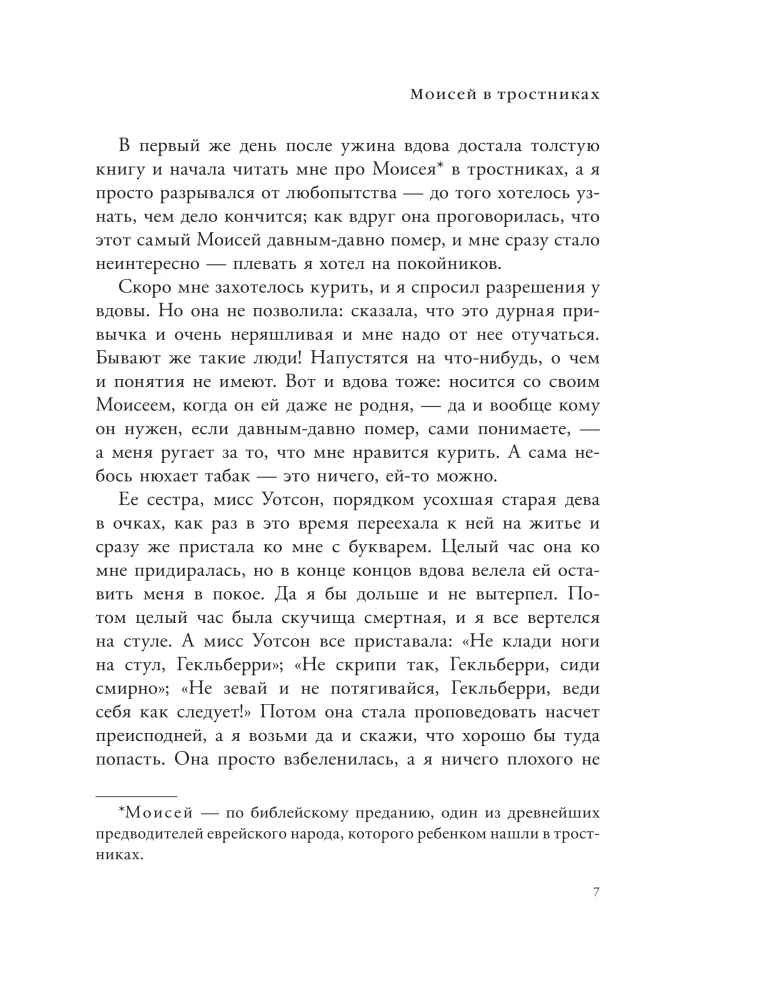 Моисей в тростниках

В первый же день после ужина вдова достала толстую книгу и начала читать мне про Моисея* в тростниках, а я просто разрывался от любопытства — до того хотелось узнать, чем дело кончится; как вдруг она проговорилась, что этот самый Моисей давным-давно помер, и мне сразу стало неинтересно — плевать я хотел на покойников.

Скоро мне захотелось курить, и я спросил разрешения у вдовы. Но она не позволила: сказала, что это дурная привычка и очень неряшливая и мне надо от нее отучаться. Бывают же такие люди! Напустятся на что-нибудь, о чем и понятия не имеют. Вот и вдова тоже: носится со своим Моисеем, когда он ей даже не родня, — да и вообще кому он нужен, если давным-давно помер, сами понимаете, — а меня ругает за то, что мне нравится курить. А сама небось нюхает табак — это ничего, ей-то можно.

Ее сестра, мисс Уотсон, порядком усохшая старая дева в очках, как раз в это время переехала к ней на житье и сразу же пристала ко мне с букварем. Целый час она ко мне придиралась, но в конце концов вдова велела ей оставить меня в покое. Да я бы дольше и не вытерпел. Потом целый час была скучища смертная, и я все вертелся на стуле. А мисс Уотсон все приставала: «Не клади ноги на стул, Гекльберри»; «Не скрипи так, Гекльберри, сиди смирно»; «Не зевай и не потягивайся, Гекльберри, веди себя как следует!» Потом она стала проповедовать насчет преисподней, а я возьми да и скажи, что хорошо бы туда попасть. Она просто взбеленилась, а я ничего плохого не

*Моисей — по библейскому преданию, один из древнейших предводителей еврейского народа, которого ребенком нашли в тростниках.

7